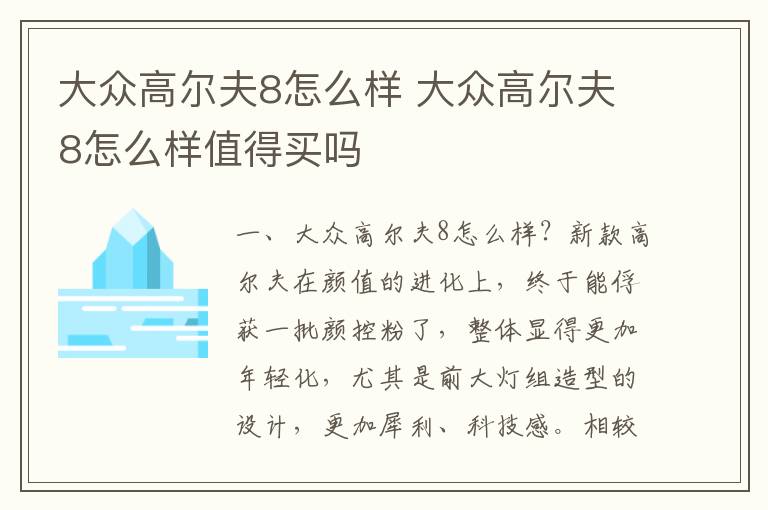 大众高尔夫8怎么样 大众高尔夫8怎么样值得买吗

一、大众高尔夫8怎么样？新款高尔夫在颜值的进化上，终于能俘获一批颜控粉了，整体显得更加年轻化，尤其是前大灯组造型的设计，更加犀利、科技感。相较